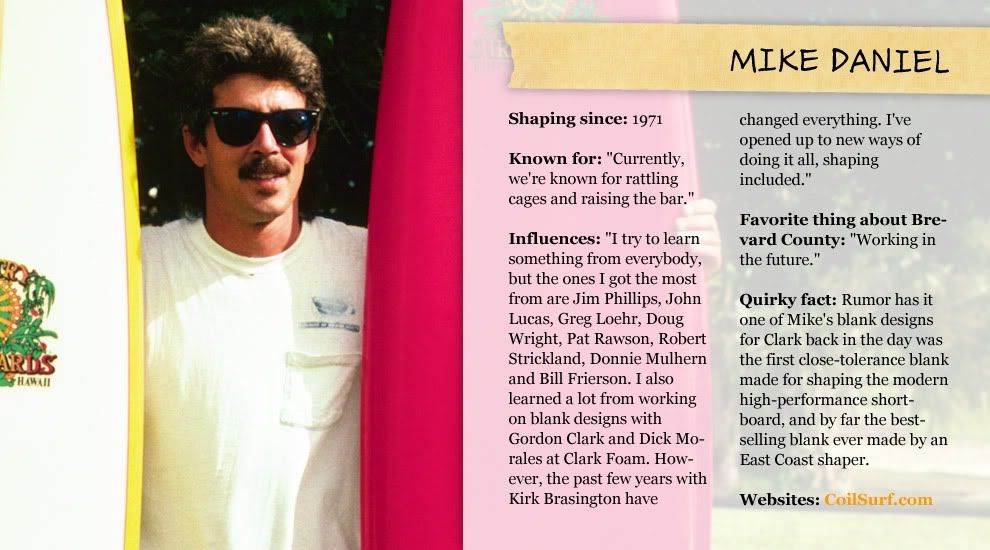 ARDS
HAWAII

MIKE DANIEL

**Shaping since:** 1971

**Known for:** "Currently, we're known for rattling cages and raising the bar."

**Influences:** "I try to learn something from everybody, but the ones I got the most from are Jim Phillips, John Lucas, Greg Loehr, Doug Wright, Pat Rawson, Robert Strickland, Donnie Mulhern and Bill Frierson. I also learned a lot from working on blank designs with Gordon Clark and Dick Morales at Clark Foam. However, the past few years with Kirk Brasington have changed everything. I've opened up to new ways of doing it all, shaping included."

**Favorite thing about Brevard County:** "Working in the future."

**Quirky fact:** Rumor has it one of Mike's blank designs for Clark back in the day was the first close-tolerance blank made for shaping the modern high-performance shortboard, and by far the best-selling blank ever made by an East Coast shaper.

**Websites:** CoilSurf.com